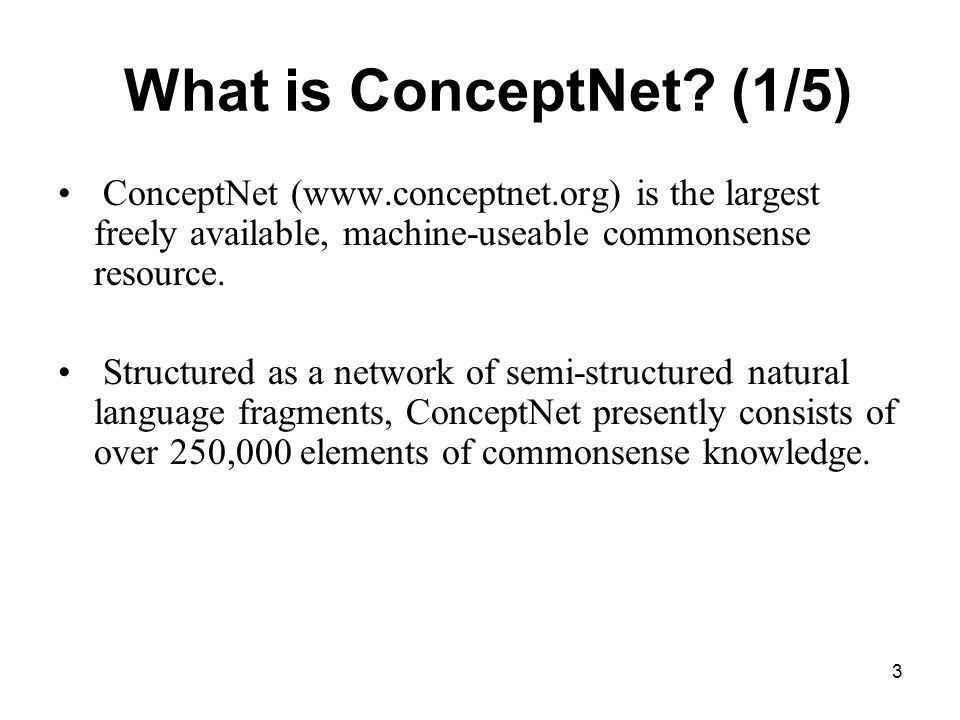 What is ConceptNet? (1/5)

• ConceptNet (www.conceptnet.org) is the largest freely available, machine-useable commonsense resource.

• Structured as a network of semi-structured natural language fragments, ConceptNet presently consists of over 250,000 elements of commonsense knowledge.

3